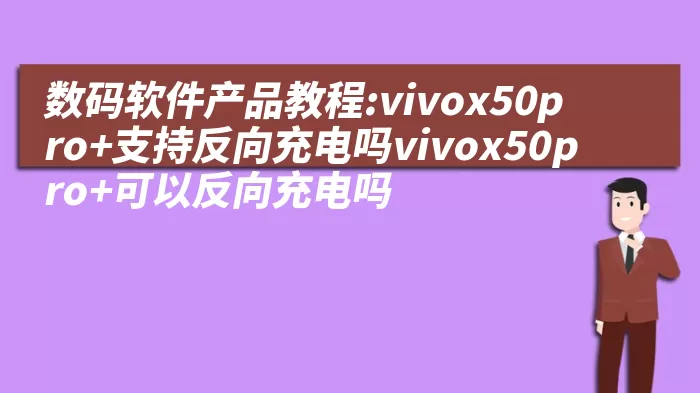 数码软件产品教程:vivox50pro+支持反向充电吗vivox50pro+可以反向充电吗